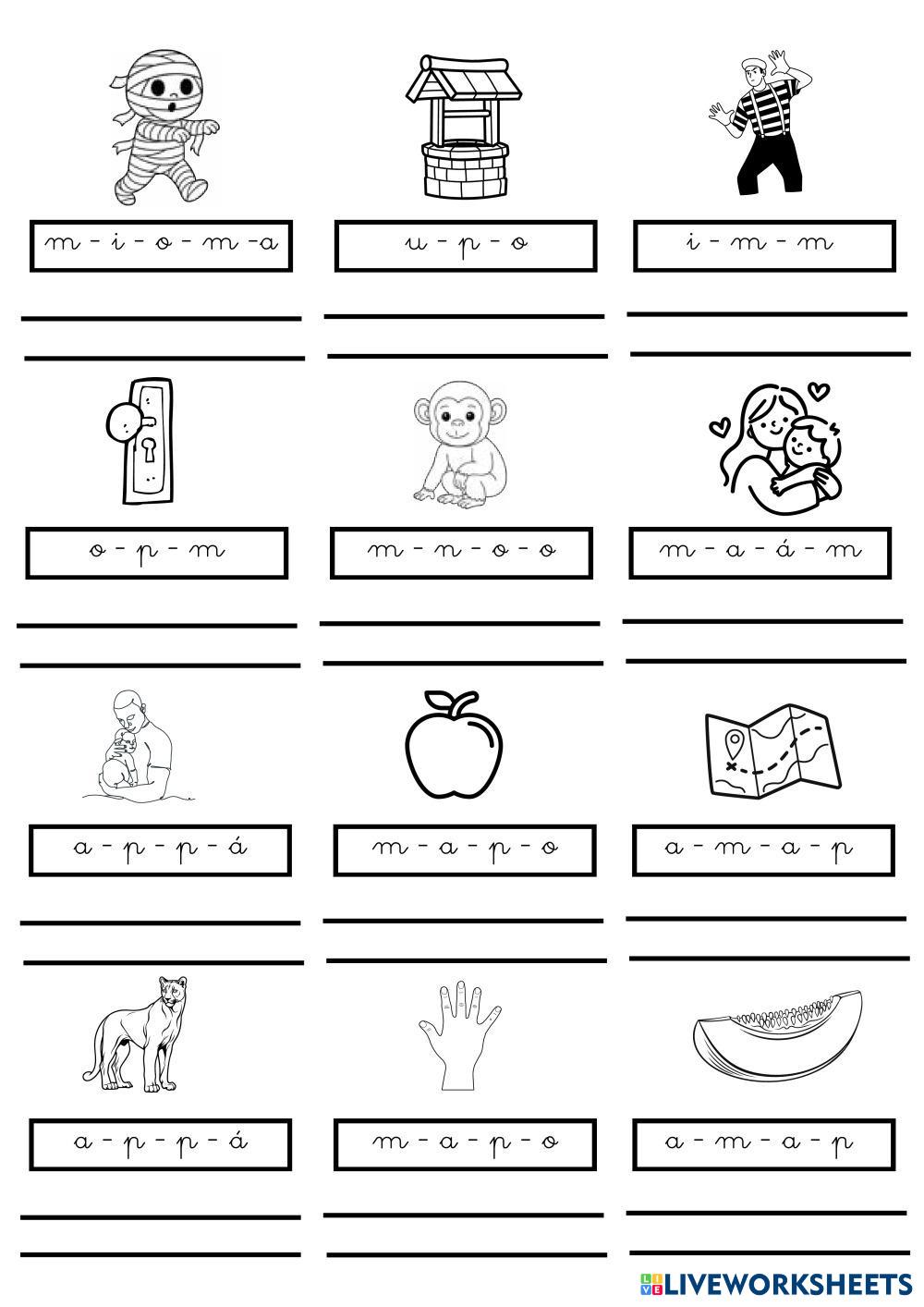 m - i - o - m - a

u - p - o

i - m - m

o - p - m

m - n - o - o

m - a - á - m

a - p - p - á

m - a - p - o

a - m - a - p

a - p - p - á

m - a - p - o

a - m - a - p

LIVEWORKSHEETS